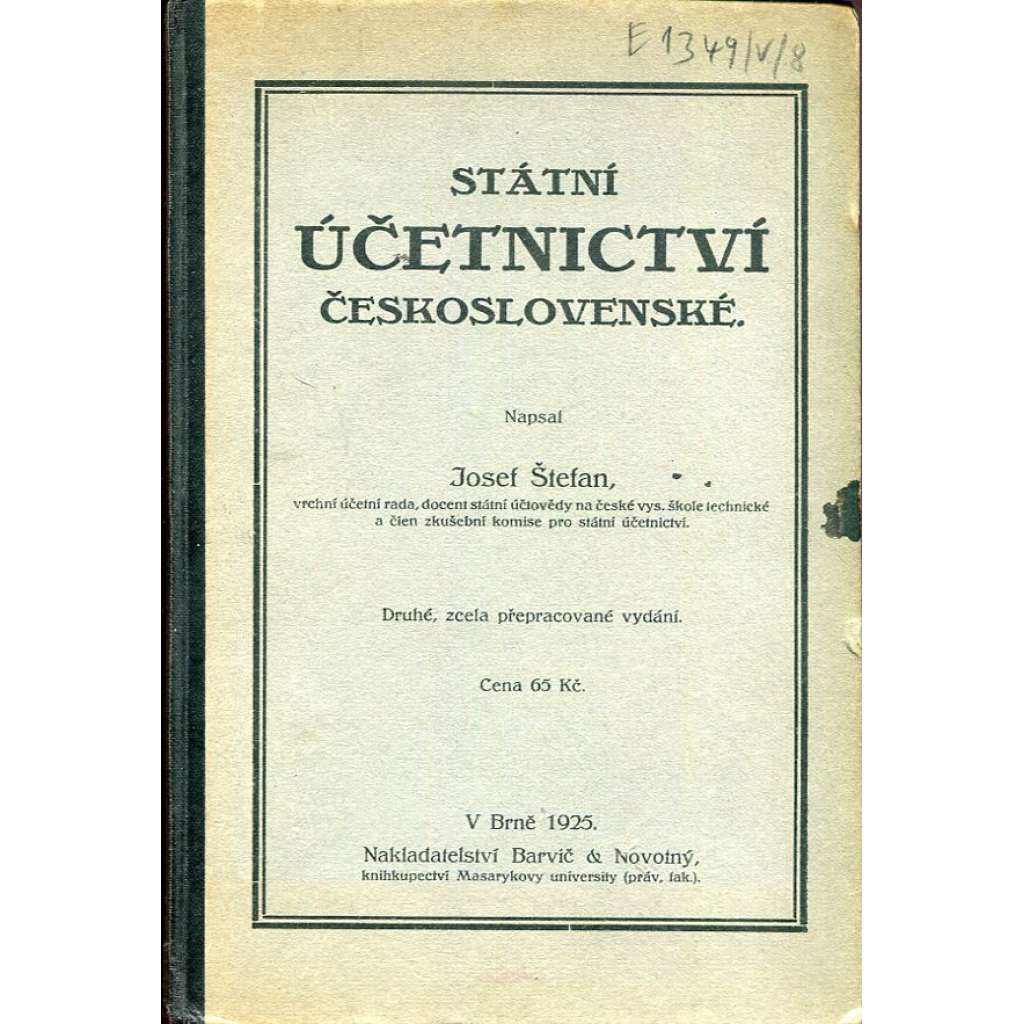 E 1349/V/8

STÁTNÍ
ÚČETNICTVÍ
ČESKOSLOVENSKÉ.

Napsal

Josef Štefan,
vrchní účetní rada, docent státní účtovědy na české vys. škole technické a člen zkušební komise pro státní účetnictví.

Druhé, zcela přepracované vydání.

Cena 65 Kč.

V Brně 1925.
Nakladatelství Barvič & Novotný,
knihkupectví Masarykovy university (práv. fak.).